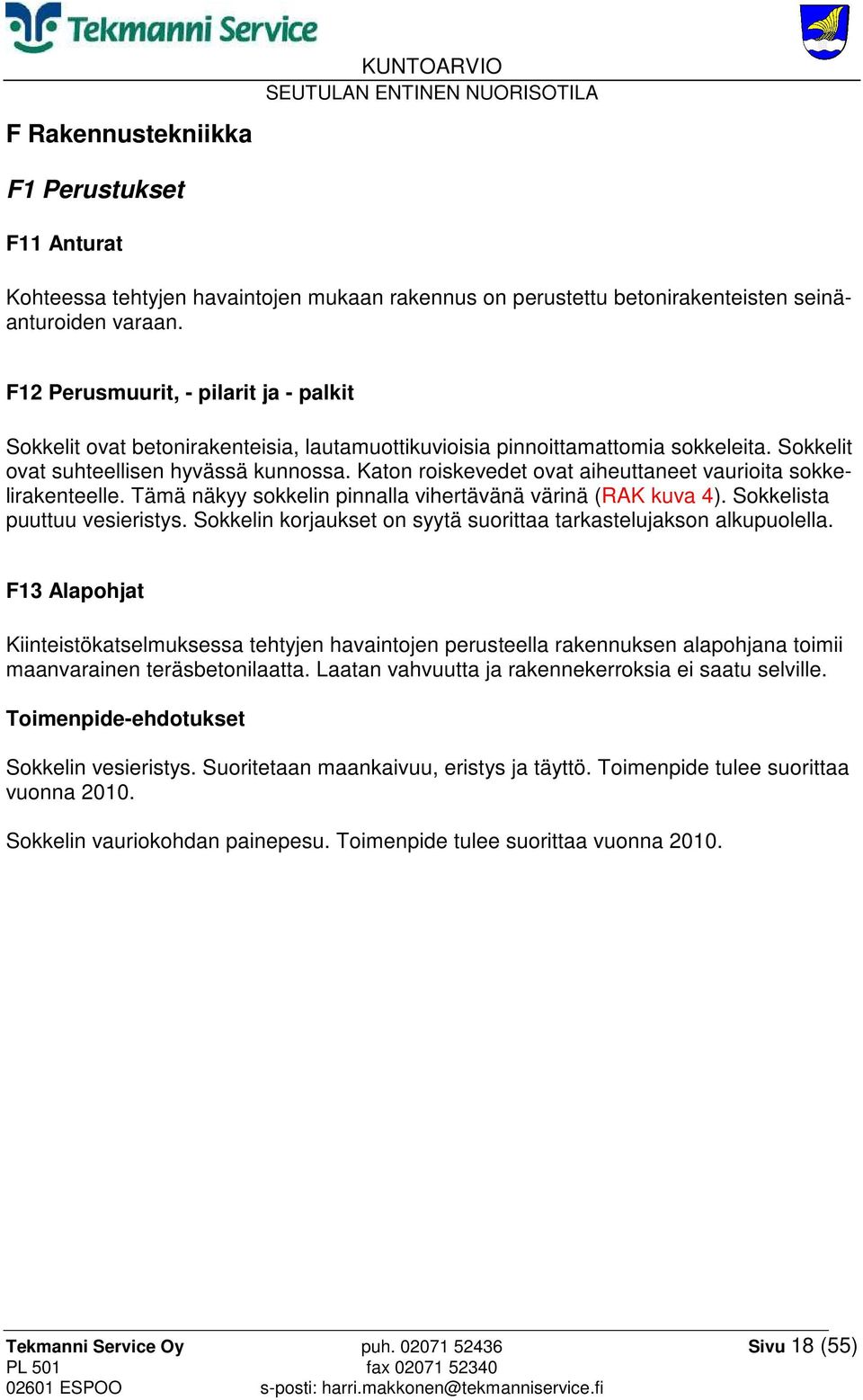 Tekmanni Service

KUNTOARVIO
SEUTULAN ENTINEN NUORISOTILA

F Rakennustekniikka

F1 Perustukset

F11 Anturat

Kohteessa tehtyjen havaintojen mukaan rakennus on perustettu betonirakenteisten seinäanturoiden varaan.

F12 Perusmuurit, - pilarit ja - palkit

Sokkelit ovat betonirakenteisia, lautamuottikuvioisia pinnoittamattomia sokkeleita. Sokkelit ovat suhteellisen hyvässä kunnossa. Katon roiskevedet ovat aiheuttaneet vaurioita sokkelirakenteelle. Tämä näkyy sokkelin pinnalla vihertävänä värinä (RAK kuva 4). Sokkelista puuttuu vesieristys. Sokkelin korjaukset on syytä suorittaa tarkastelujakson alkupuolella.

F13 Alapohjat

Kiinteistökatselmuksessa tehtyjen havaintojen perusteella rakennuksen alapohjana toimii maanvarainen teräsbetonilaatta. Laatan vahvuutta ja rakennekerroksia ei saatu selville.

Toimenpide-ehdotukset

Sokkelin vesieristys. Suoritetaan maankaivuu, eristys ja täyttö. Toimenpide tulee suorittaa vuonna 2010.

Sokkelin vauriokohdan painepesu. Toimenpide tulee suorittaa vuonna 2010.

Tekmanni Service Oy
PL 501
02601 ESPOO

puh. 02071 52436
fax 02071 52340
s-posti: harri.makkonen@tekmanniservice.fi

Sivu 18 (55)